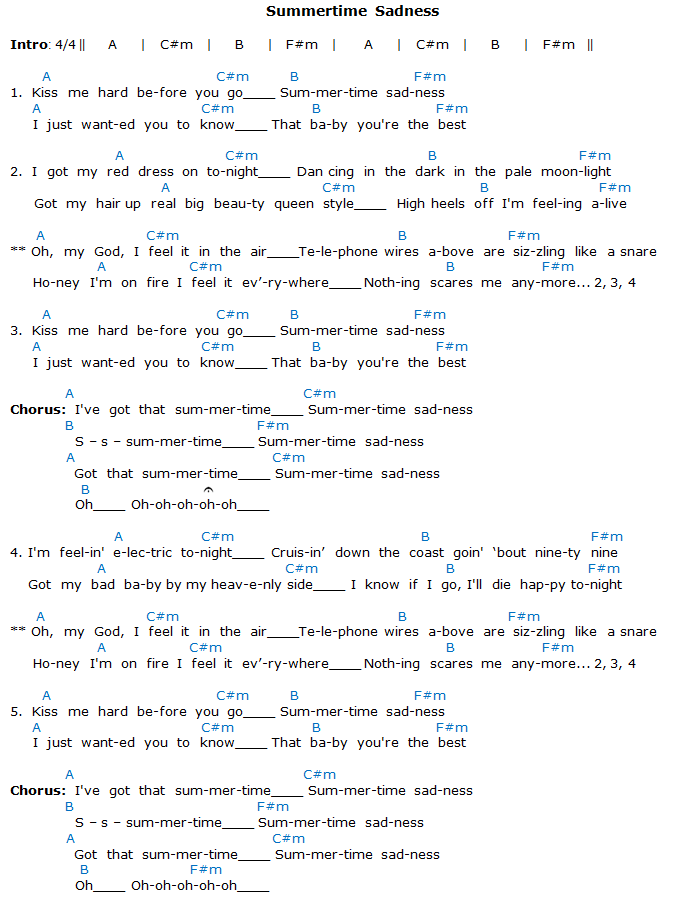 Summertime Sadness

Intro: 4/4 || A | C#m | B | F#m | A | C#m | B | F#m ||

A C#m B F#m
1. Kiss me hard be-fore you go____ Sum-mer-time sad-ness
A C#m B F#m
I just want-ed you to know____ That ba-by you're the best

A C#m B F#m
2. I got my red dress on to-night____ Dan cing in the dark in the pale moon-light
A C#m B F#m
Got my hair up real big beau-ty queen style____ High heels off I'm feel-ing a-live

A C#m B F#m
** Oh, my God, I feel it in the air____Te-le-phone wires a-bove are siz-zling like a snare
A C#m B F#m
Ho-ney I'm on fire I feel it ev'-ry-where____Noth-ing scares me any-more... 2, 3, 4

A C#m B F#m
3. Kiss me hard be-fore you go____ Sum-mer-time sad-ness
A C#m B F#m
I just want-ed you to know____ That ba-by you're the best

A C#m
Chorus: I've got that sum-mer-time____ Sum-mer-time sad-ness
B F#m
S – s – sum-mer-time____ Sum-mer-time sad-ness
A C#m
Got that sum-mer-time____ Sum-mer-time sad-ness
B
Oh____ Oh-oh-oh-oh-oh____

A C#m B F#m
4. I'm feel-in' e-lec-tric to-night____ Cruis-in' down the coast goin' 'bout nine-ty nine
A C#m B F#m
Got my bad ba-by by my heav-e-nly side____ I know if I go, I'll die hap-py to-night

A C#m B F#m
** Oh, my God, I feel it in the air____Te-le-phone wires a-bove are siz-zling like a snare
A C#m B F#m
Ho-ney I'm on fire I feel it ev'-ry-where____Noth-ing scares me any-more... 2, 3, 4

A C#m B F#m
5. Kiss me hard be-fore you go____ Sum-mer-time sad-ness
A C#m B F#m
I just want-ed you to know____ That ba-by you're the best

A C#m
Chorus: I've got that sum-mer-time____ Sum-mer-time sad-ness
B F#m
S – s – sum-mer-time____ Sum-mer-time sad-ness
A C#m
Got that sum-mer-time____ Sum-mer-time sad-ness
B F#m
Oh____ Oh-oh-oh-oh-oh____